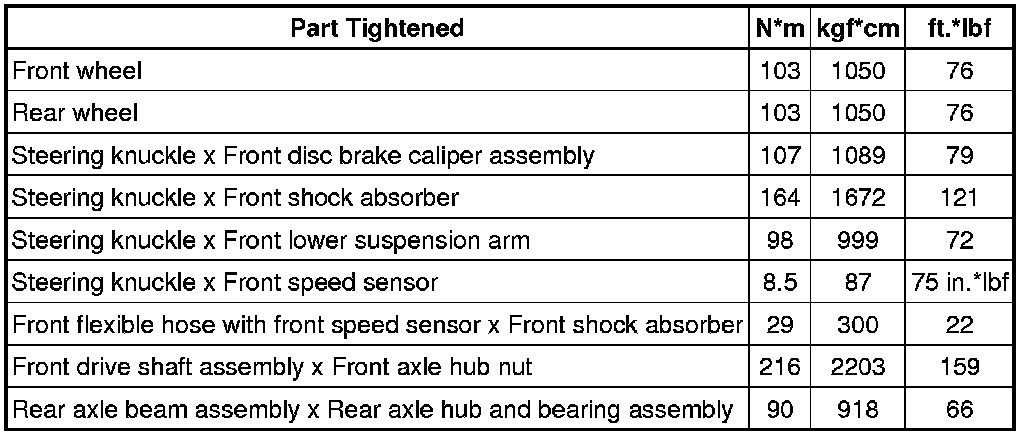 | Part Tightened | N*m | kgf*cm | ft.*lbf |
|---|---|---|---|
| Front wheel | 103 | 1050 | 76 |
| Rear wheel | 103 | 1050 | 76 |
| Steering knuckle x Front disc brake caliper assembly | 107 | 1089 | 79 |
| Steering knuckle x Front shock absorber | 164 | 1672 | 121 |
| Steering knuckle x Front lower suspension arm | 98 | 999 | 72 |
| Steering knuckle x Front speed sensor | 8.5 | 87 | 75 in.*lbf |
| Front flexible hose with front speed sensor x Front shock absorber | 29 | 300 | 22 |
| Front drive shaft assembly x Front axle hub nut | 216 | 2203 | 159 |
| Rear axle beam assembly x Rear axle hub and bearing assembly | 90 | 918 | 66 |